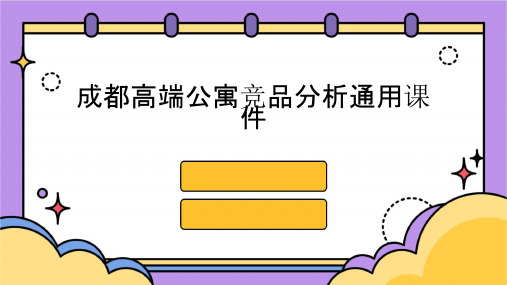 成都高端公寓竞品分析通用课件